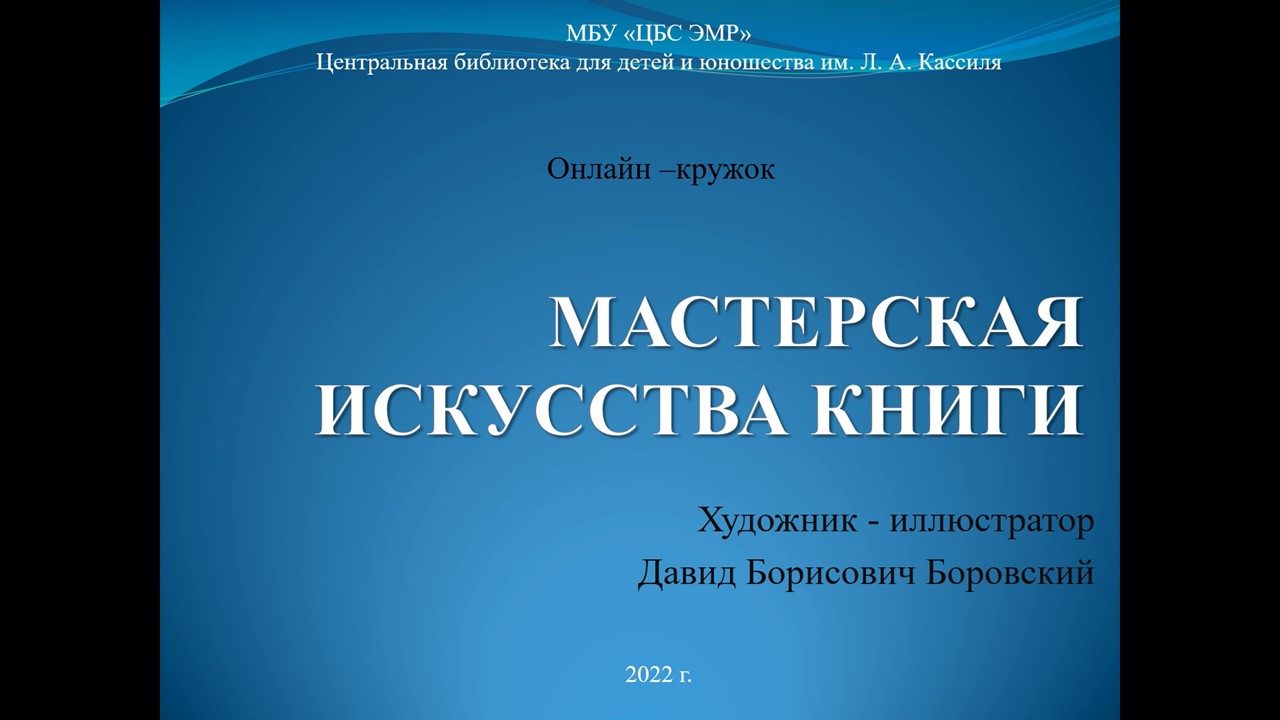 МБУ «ЦБС ЭМР»
Центральная библиотека для детей и юношества им. Л. А. Кассиля

Онлайн –кружок

МАСТЕРСКАЯ
ИСКУССТВА КНИГИ

Художник - иллюстратор
Давид Борисович Боровский

2022 г.